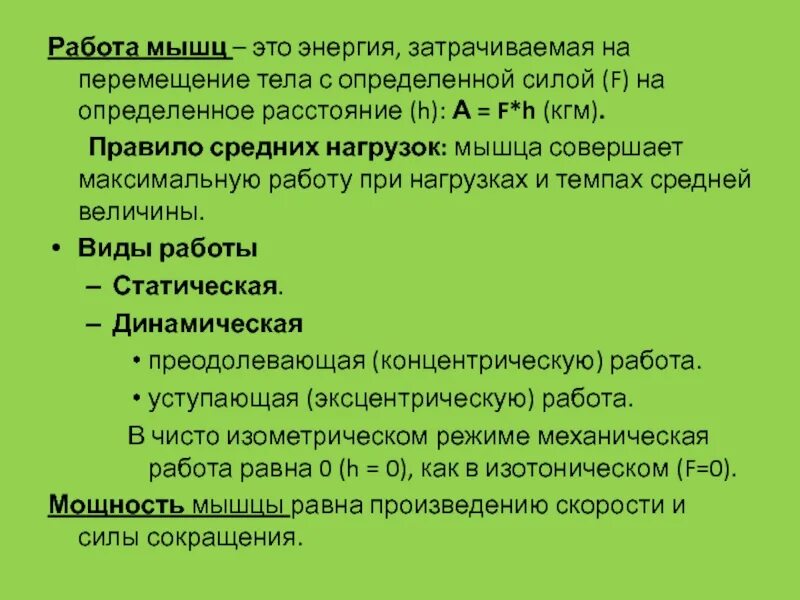 Работа мышц – это энергия, затрачиваемая на перемещение тела с определенной силой (F) на определенное расстояние (h): $A = F*h$ (кгм).

Правило средних нагрузок: мышца совершает максимальную работу при нагрузках и темпах средней величины.

• Виды работы
– Статическая.
– Динамическая
• преодолевающая (концентрическую) работа.
• уступающая (эксцентрическую) работа.

В чисто изометрическом режиме механическая работа равна 0 (h = 0), как в изотоническом (F=0).

Мощность мышцы равна произведению скорости и силы сокращения.